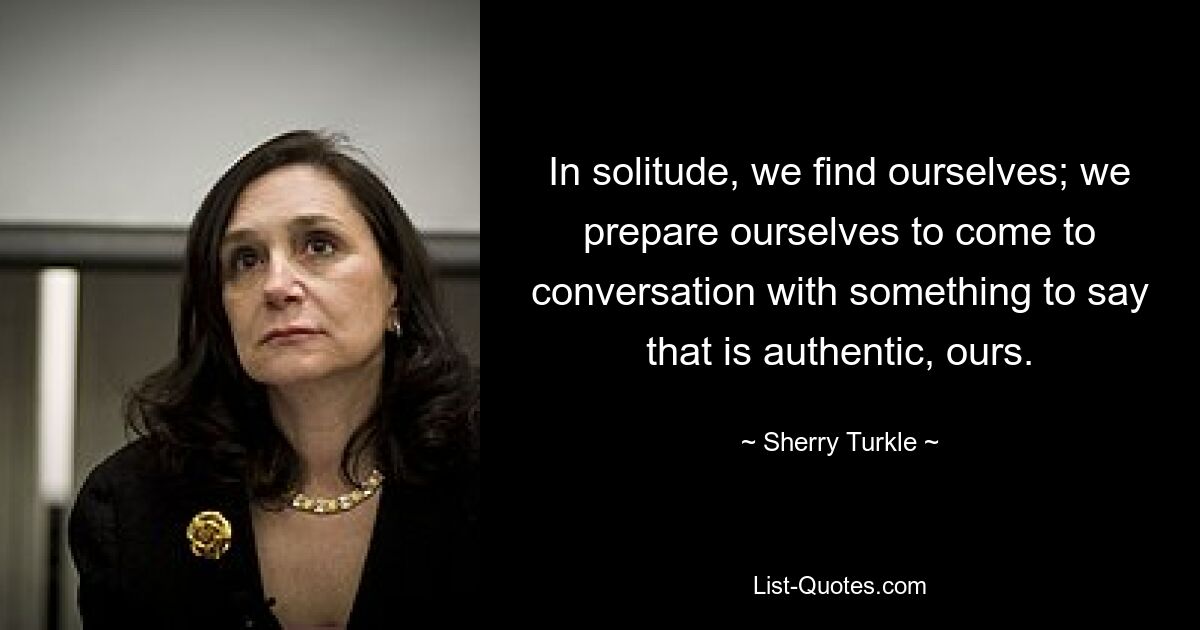 In solitude, we find ourselves; we prepare ourselves to come to conversation with something to say that is authentic, ours.

~ Sherry Turkle ~

List-Quotes.com